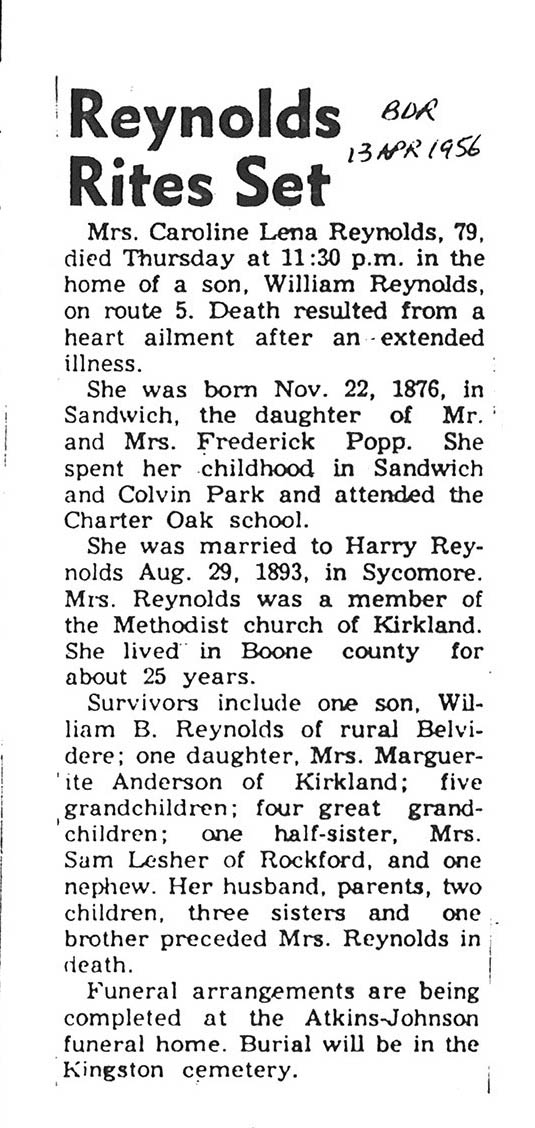 Reynolds Rites Set

BDR
13 APR 1956

Mrs. Caroline Lena Reynolds, 79, died Thursday at 11:30 p.m. in the home of a son, William Reynolds, on route 5. Death resulted from a heart ailment after an extended illness.

She was born Nov. 22, 1876, in Sandwich, the daughter of Mr. and Mrs. Frederick Popp. She spent her childhood in Sandwich and Colvin Park and attended the Charter Oak school.

She was married to Harry Reynolds Aug. 29, 1893, in Sycomore. Mrs. Reynolds was a member of the Methodist church of Kirkland. She lived in Boone county for about 25 years.

Survivors include one son, William B. Reynolds of rural Belvidere; one daughter, Mrs. Marguerite Anderson of Kirkland; five grandchildren; four great grandchildren; one half-sister, Mrs. Sam Lesher of Rockford, and one nephew. Her husband, parents, two children, three sisters and one brother preceded Mrs. Reynolds in death.

Funeral arrangements are being completed at the Atkins-Johnson funeral home. Burial will be in the Kingston cemetery.